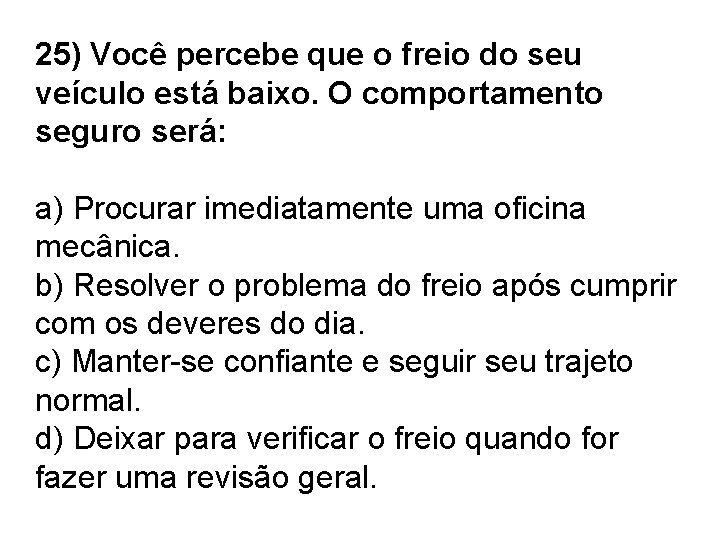 25) Você percebe que o freio do seu veículo está baixo. O comportamento seguro será:

a) Procurar imediatamente uma oficina mecânica.
b) Resolver o problema do freio após cumprir com os deveres do dia.
c) Manter-se confiante e seguir seu trajeto normal.
d) Deixar para verificar o freio quando for fazer uma revisão geral.